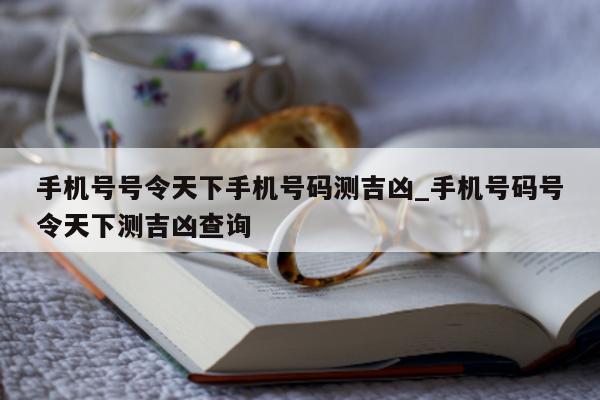 手机号号令天下手机号码测吉凶_手机号码号令天下测吉凶查询